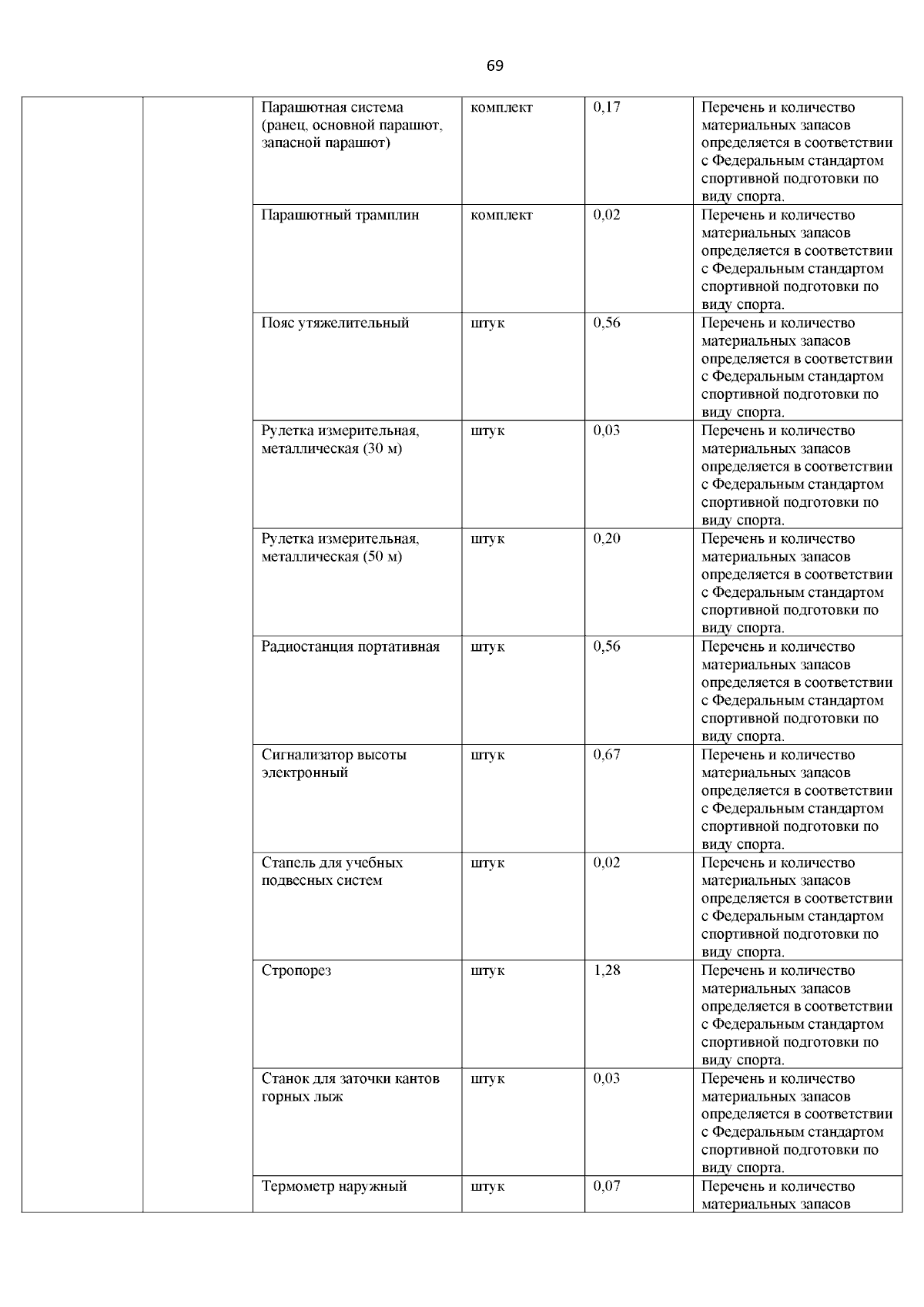 69

| | | | | | |
|---|---|---|---|---|---|
| | | Парашютная система (ранец, основной парашют, запасной парашют) | комплект | 0,17 | Перечень и количество материальных запасов определяется в соответствии с Федеральным стандартом спортивной подготовки по виду спорта. |
| | | Парашютный трамплин | комплект | 0,02 | Перечень и количество материальных запасов определяется в соответствии с Федеральным стандартом спортивной подготовки по виду спорта. |
| | | Пояс утяжелительный | штук | 0,56 | Перечень и количество материальных запасов определяется в соответствии с Федеральным стандартом спортивной подготовки по виду спорта. |
| | | Рулетка измерительная, металлическая (30 м) | штук | 0,03 | Перечень и количество материальных запасов определяется в соответствии с Федеральным стандартом спортивной подготовки по виду спорта. |
| | | Рулетка измерительная, металлическая (50 м) | штук | 0,20 | Перечень и количество материальных запасов определяется в соответствии с Федеральным стандартом спортивной подготовки по виду спорта. |
| | | Радиостанция портативная | штук | 0,56 | Перечень и количество материальных запасов определяется в соответствии с Федеральным стандартом спортивной подготовки по виду спорта. |
| | | Сигнализатор высоты электронный | штук | 0,67 | Перечень и количество материальных запасов определяется в соответствии с Федеральным стандартом спортивной подготовки по виду спорта. |
| | | Стапель для учебных подвесных систем | штук | 0,02 | Перечень и количество материальных запасов определяется в соответствии с Федеральным стандартом спортивной подготовки по виду спорта. |
| | | Стропорез | штук | 1,28 | Перечень и количество материальных запасов определяется в соответствии с Федеральным стандартом спортивной подготовки по виду спорта. |
| | | Станок для заточки кантов горных лыж | штук | 0,03 | Перечень и количество материальных запасов определяется в соответствии с Федеральным стандартом спортивной подготовки по виду спорта. |
| | | Термометр наружный | штук | 0,07 | Перечень и количество материальных запасов |